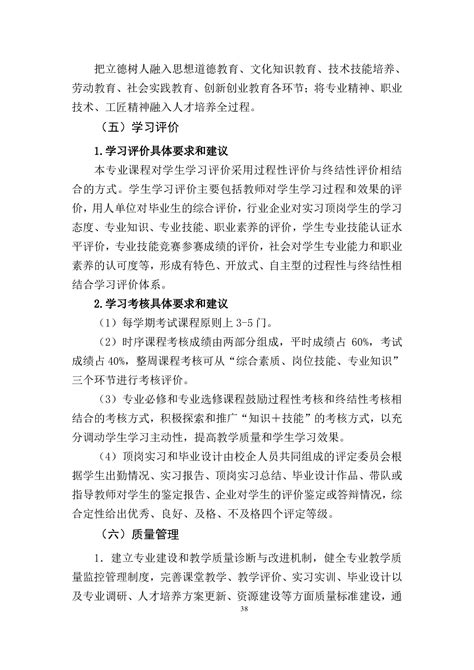 把立德树人融入思想道德教育、文化知识教育、技术技能培养、劳动教育、社会实践教育、创新创业教育各环节；将专业精神、职业技术、工匠精神融入人才培养全过程。

（五）学习评价

1.学习评价具体要求和建议

本专业课程对学生学习评价采用过程性评价与终结性评价相结合的方式。学生学习评价主要包括教师对学生学习过程和效果的评价，用人单位对毕业生的综合评价，行业企业对实习顶岗学生的学习态度、专业知识、专业技能、职业素养的评价，学生专业技能认证水平评价，专业技能竞赛参赛成绩的评价，社会对学生专业能力和职业素养的认可度等，形成有特色、开放式、自主型的过程性与终结性相结合学习评价体系。

2.学习考核具体要求和建议

（1）每学期考试课程原则上 3-5 门。

（2）时序课程考核成绩由两部分组成，平时成绩占 60%，考试成绩占 40%，整周课程考核可从“综合素质、岗位技能、专业知识”三个环节进行考核评价。

（3）专业必修和专业选修课程鼓励过程性考核和终结性考核相结合的考核方式，积极探索和推广“知识＋技能”的考核方式，以充分调动学生学习主动性，提高教学质量和学生学习效果。

（4）顶岗实习和毕业设计由校企人员共同组成的评定委员会根据学生出勤情况、实习报告、顶岗实习总结、毕业设计作品、带队或指导教师对学生的鉴定报告、企业对学生的评价鉴定或答辩情况，综合定性给出优秀、良好、及格、不及格四个评定等级。

（六）质量管理

1. 建立专业建设和教学质量诊断与改进机制，健全专业教学质量监控管理制度，完善课堂教学、教学评价、实习实训、毕业设计以及专业调研、人才培养方案更新、资源建设等方面质量标准建设，通

38